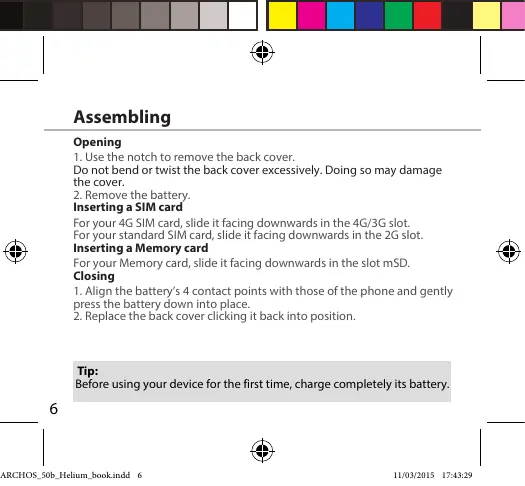 Assembling

Opening

1. Use the notch to remove the back cover.

Do not bend or twist the back cover excessively. Doing so may damage the cover.

2. Remove the battery.

Inserting a SIM card

For your 4G SIM card, slide it facing downwards in the 4G/3G slot.
For your standard SIM card, slide it facing downwards in the 2G slot.

Inserting a Memory card

For your Memory card, slide it facing downwards in the slot mSD.

Closing

1. Align the battery's 4 contact points with those of the phone and gently press the battery down into place.

2. Replace the back cover clicking it back into position.

Tip:
Before using your device for the first time, charge completely its battery.

6

ARCHOS_50b_Helium_book.indd 6 11/03/2015 17:43:29